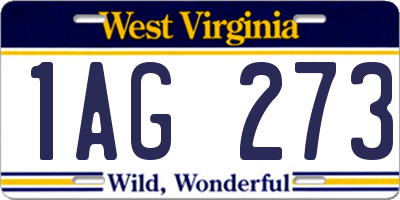 West Virginia

1AG 273

Wild, Wonderful